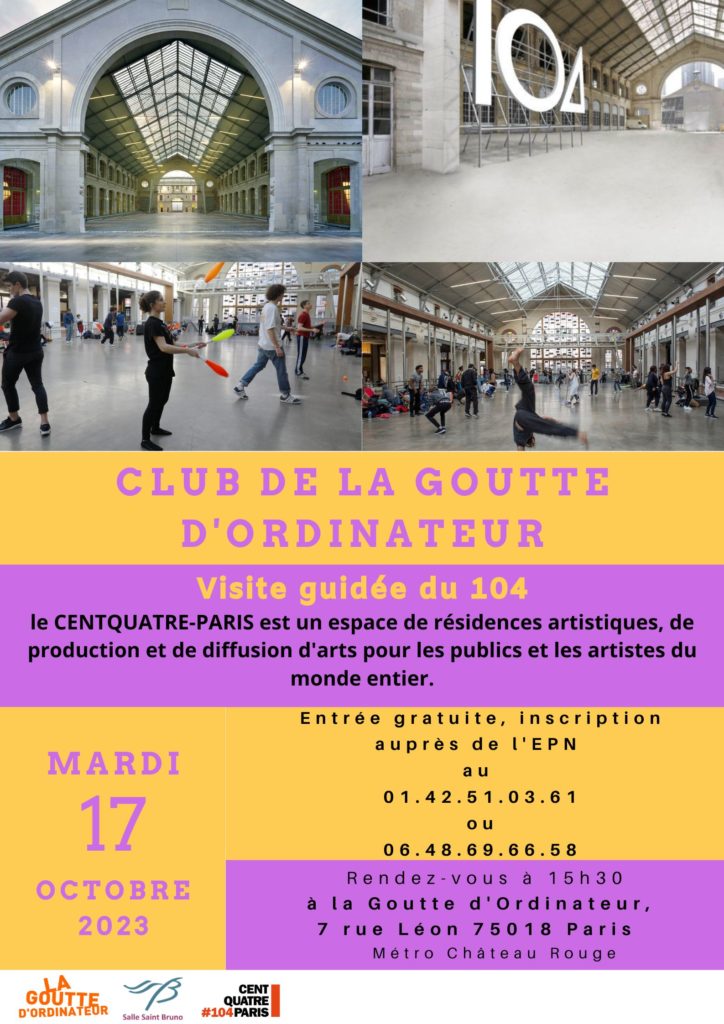 104

CLUB DE LA GOUTTE D'ORDINATEUR

Visite guidée du 104

le CENTQUATRE-PARIS est un espace de résidences artistiques, de production et de diffusion d'arts pour les publics et les artistes du monde entier.

MARDI
17
OCTOBRE
2023

Entrée gratuite, inscription auprès de l'EPN au 01.42.51.03.61 ou 06.48.69.66.58

Rendez-vous à 15h30 à la Goutte d'Ordinateur, 7 rue Léon 75018 Paris
Métro Château Rouge

LA GOUTTE D'ORDINATEUR

Salle Saint Bruno

CENT QUATRE #104 PARIS